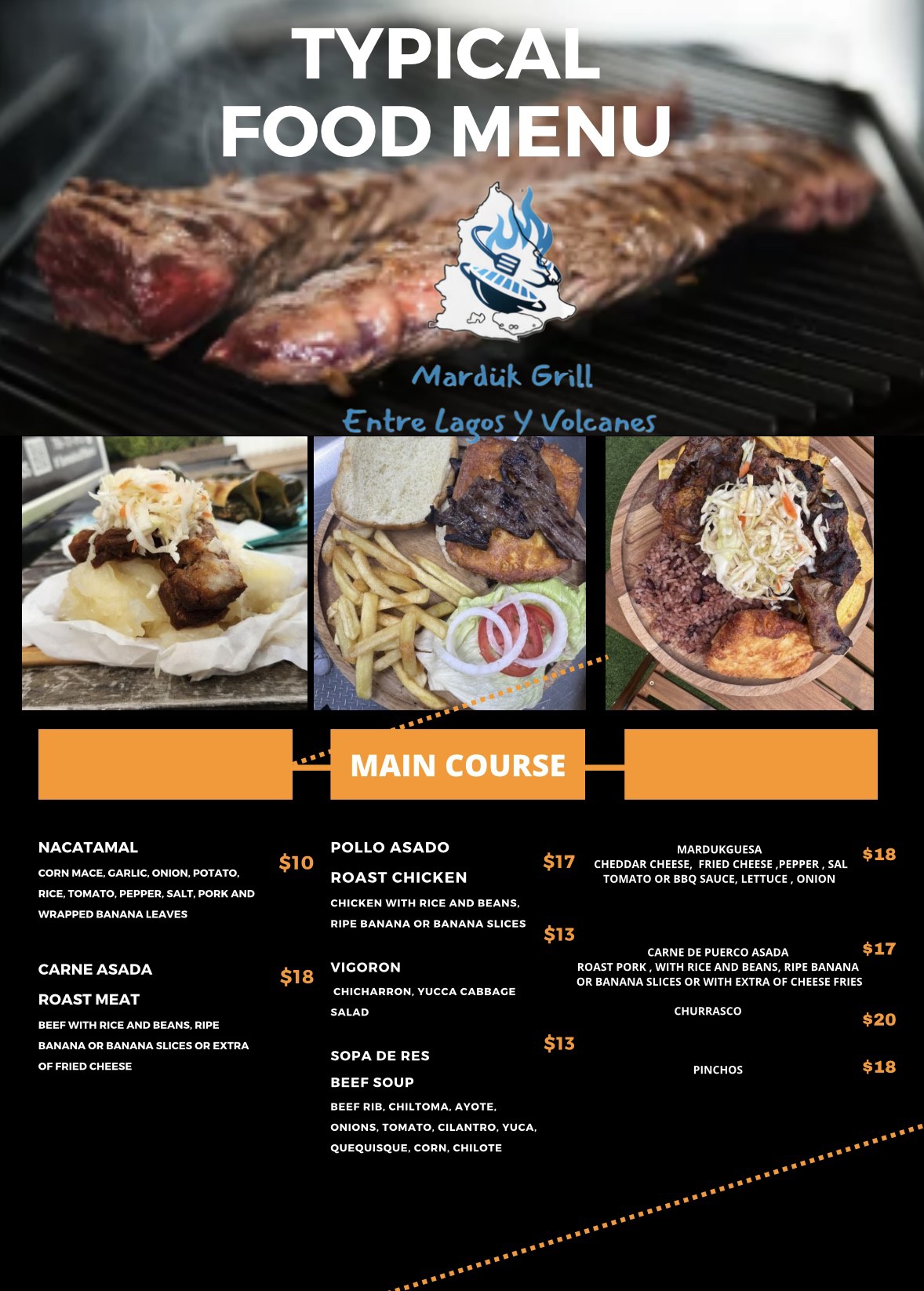 TYPICAL FOOD MENU

Mardük Grill
Entre Lagos Y Volcanes

MAIN COURSE

NACATAMAL $10
CORN MACE, GARLIC, ONION, POTATO, RICE, TOMATO, PEPPER, SALT, PORK AND WRAPPED BANANA LEAVES

CARNE ASADA $18
ROAST MEAT
BEEF WITH RICE AND BEANS, RIPE BANANA OR BANANA SLICES OR EXTRA OF FRIED CHEESE

POLLO ASADO $17
ROAST CHICKEN
CHICKEN WITH RICE AND BEANS, RIPE BANANA OR BANANA SLICES

$13
VIGORON
CHICHARRON, YUCCA CABBAGE SALAD

$13
SOPA DE RES
BEEF SOUP
BEEF RIB, CHILTOMA, AYOTE, ONIONS, TOMATO, CILANTRO, YUCA, QUEQUISQUE, CORN, CHILOTE

MARDUKGUESA $18
CHEDDAR CHEESE, FRIED CHEESE ,PEPPER , SAL TOMATO OR BBQ SAUCE, LETTUCE , ONION

CARNE DE PUERCO ASADA $17
ROAST PORK , WITH RICE AND BEANS, RIPE BANANA OR BANANA SLICES OR WITH EXTRA OF CHEESE FRIES

CHURRASCO $20

PINCHOS $18